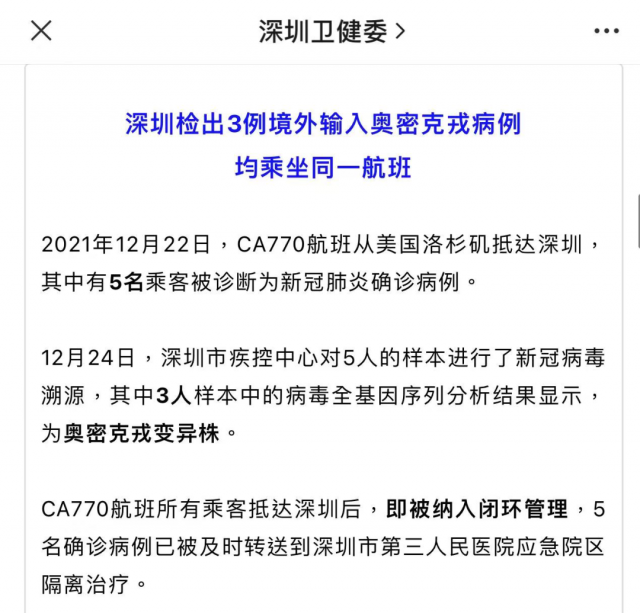 深圳卫健委 >

深圳检出3例境外输入奥密克戎病例
均乘坐同一航班

2021年12月22日，CA770航班从美国洛杉矶抵达深圳，其中有5名乘客被诊断为新冠肺炎确诊病例。

12月24日，深圳市疾控中心对5人的样本进行了新冠病毒溯源，其中3人样本中的病毒全基因序列分析结果显示，为奥密克戎变异株。

CA770航班所有乘客抵达深圳后，即被纳入闭环管理，5名确诊病例已被及时转送到深圳市第三人民医院应急院区隔离治疗。